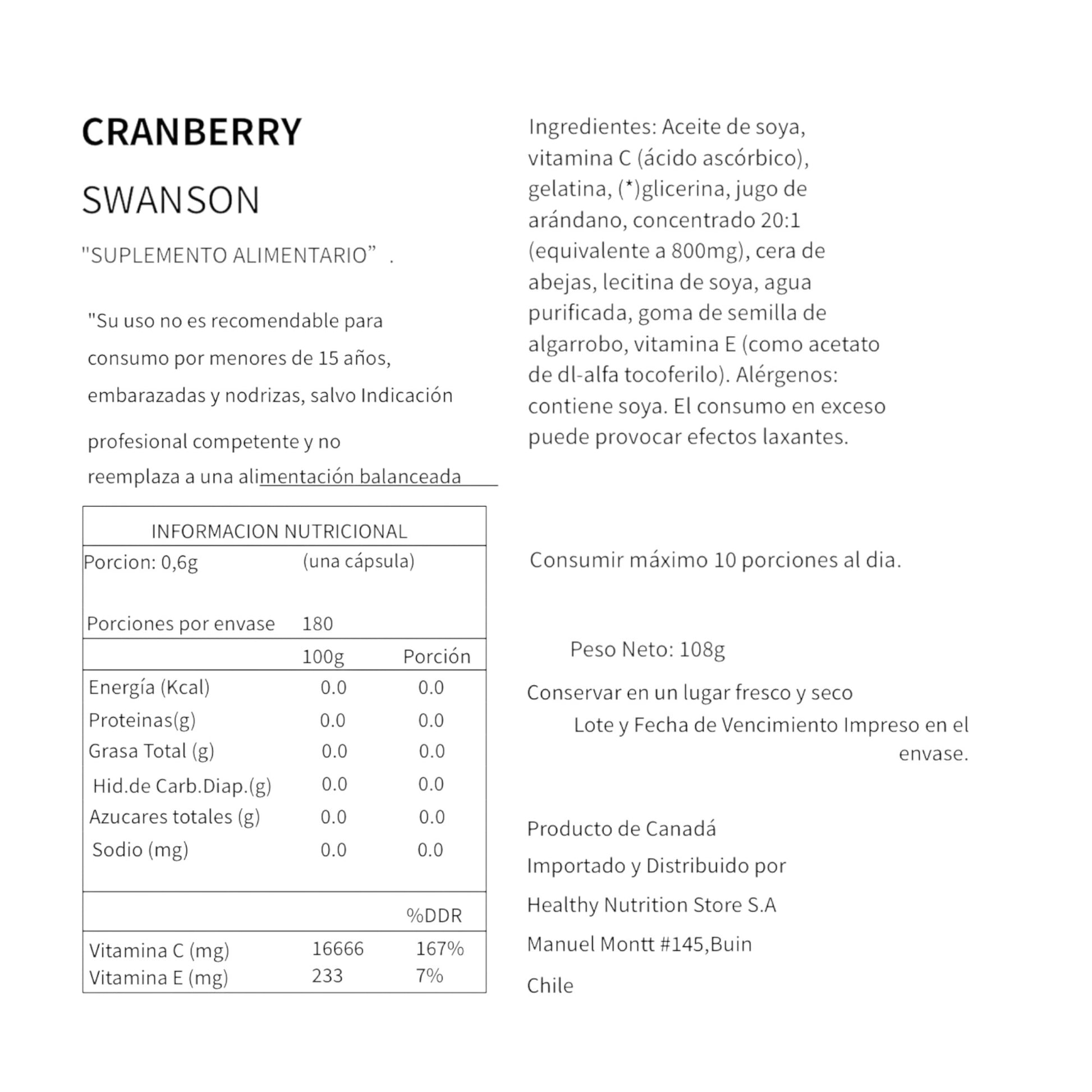 CRANBERRY

SWANSON

"SUPLEMENTO ALIMENTARIO" .

"Su uso no es recomendable para consumo por menores de 15 años, embarazadas y nodrizas, salvo Indicación profesional competente y no reemplaza a una alimentación balanceada

| INFORMACION NUTRICIONAL | | |
|---|---|---|
| Porcion: 0,6g | (una cápsula) | |
| Porciones por envase | 180 | |
| | 100g | Porción |
| Energía (Kcal) | 0.0 | 0.0 |
| Proteinas(g) | 0.0 | 0.0 |
| Grasa Total (g) | 0.0 | 0.0 |
| Hid.de Carb.Diap.(g) | 0.0 | 0.0 |
| Azucares totales (g) | 0.0 | 0.0 |
| Sodio (mg) | 0.0 | 0.0 |
| | | %DDR |
| Vitamina C (mg) | 16666 | 167% |
| Vitamina E (mg) | 233 | 7% |

Ingredientes: Aceite de soya, vitamina C (ácido ascórbico), gelatina, (*)glicerina, jugo de arándano, concentrado 20:1 (equivalente a 800mg), cera de abejas, lecitina de soya, agua purificada, goma de semilla de algarrobo, vitamina E (como acetato de dl-alfa tocoferilo). Alérgenos: contiene soya. El consumo en exceso puede provocar efectos laxantes.

Consumir máximo 10 porciones al dia.

Peso Neto: 108g

Conservar en un lugar fresco y seco

Lote y Fecha de Vencimiento Impreso en el envase.

Producto de Canadá

Importado y Distribuido por

Healthy Nutrition Store S.A

Manuel Montt #145,Buin

Chile